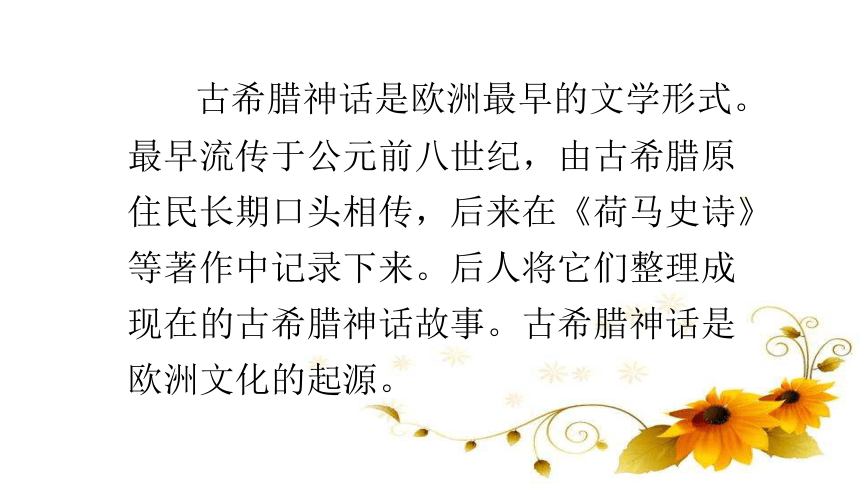 古希腊神话是欧洲最早的文学形式。最早流传于公元前八世纪，由古希腊原住民长期口头相传，后来在《荷马史诗》等著作中记录下来。后人将它们整理成现在的古希腊神话故事。古希腊神话是欧洲文化的起源。